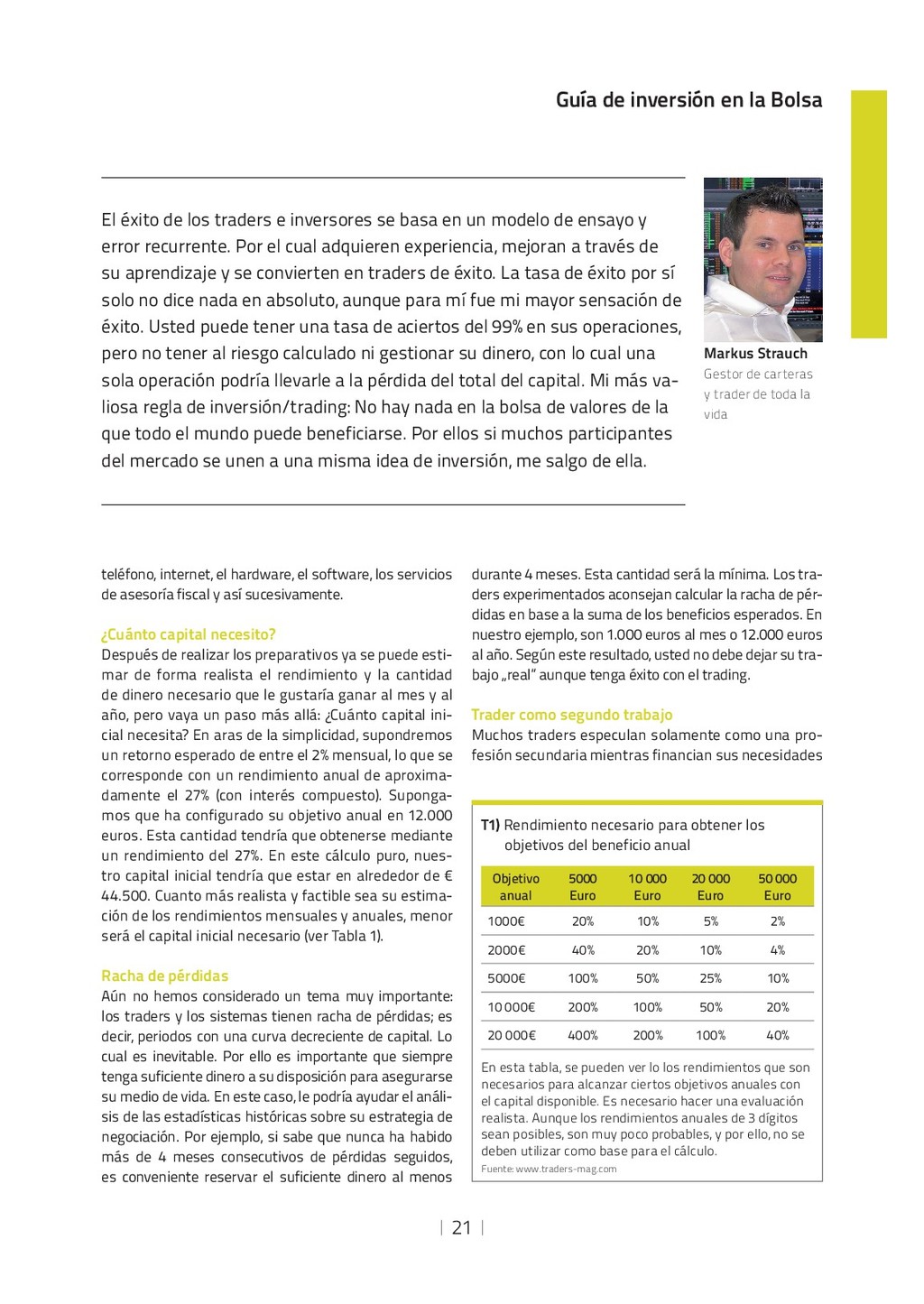 Guía de inversión en la Bolsa

El éxito de los traders e inversores se basa en un modelo de ensayo y error recurrente. Por el cual adquieren experiencia, mejoran a través de su aprendizaje y se convierten en traders de éxito. La tasa de éxito por sí solo no dice nada en absoluto, aunque para mí fue mi mayor sensación de éxito. Usted puede tener una tasa de aciertos del 99% en sus operaciones, pero no tener al riesgo calculado ni gestionar su dinero, con lo cual una sola operación podría llevarle a la pérdida del total del capital. Mi más valiosa regla de inversión/trading: No hay nada en la bolsa de valores de la que todo el mundo puede beneficiarse. Por ellos si muchos participantes del mercado se unen a una misma idea de inversión, me salgo de ella.

Markus Strauch
Gestor de carteras y trader de toda la vida

teléfono, internet, el hardware, el software, los servicios de asesoría fiscal y así sucesivamente.

¿Cuánto capital necesito?
Después de realizar los preparativos ya se puede estimar de forma realista el rendimiento y la cantidad de dinero necesario que le gustaría ganar al mes y al año, pero vaya un paso más allá: ¿Cuánto capital inicial necesita? En aras de la simplicidad, supondremos un retorno esperado de entre el 2% mensual, lo que se corresponde con un rendimiento anual de aproximadamente el 27% (con interés compuesto). Supongamos que ha configurado su objetivo anual en 12.000 euros. Esta cantidad tendría que obtenerse mediante un rendimiento del 27%. En este cálculo puro, nuestro capital inicial tendría que estar en alrededor de € 44.500. Cuanto más realista y factible sea su estimación de los rendimientos mensuales y anuales, menor será el capital inicial necesario (ver Tabla 1).

Racha de pérdidas
Aún no hemos considerado un tema muy importante: los traders y los sistemas tienen racha de pérdidas; es decir, periodos con una curva decreciente de capital. Lo cual es inevitable. Por ello es importante que siempre tenga suficiente dinero a su disposición para asegurarse su medio de vida. En este caso, le podría ayudar el análisis de las estadísticas históricas sobre su estrategia de negociación. Por ejemplo, si sabe que nunca ha habido más de 4 meses consecutivos de pérdidas seguidos, es conveniente reservar el suficiente dinero al menos durante 4 meses. Esta cantidad será la mínima. Los traders experimentados aconsejan calcular la racha de pérdidas en base a la suma de los beneficios esperados. En nuestro ejemplo, son 1.000 euros al mes o 12.000 euros al año. Según este resultado, usted no debe dejar su trabajo „real" aunque tenga éxito con el trading.

Trader como segundo trabajo
Muchos traders especulan solamente como una profesión secundaria mientras financian sus necesidades

T1) Rendimiento necesario para obtener los objetivos del beneficio anual

| Objetivo anual | 5000 Euro | 10 000 Euro | 20 000 Euro | 50 000 Euro |
|---|---|---|---|---|
| 1000€ | 20% | 10% | 5% | 2% |
| 2000€ | 40% | 20% | 10% | 4% |
| 5000€ | 100% | 50% | 25% | 10% |
| 10 000€ | 200% | 100% | 50% | 20% |
| 20 000€ | 400% | 200% | 100% | 40% |

En esta tabla, se pueden ver lo los rendimientos que son necesarios para alcanzar ciertos objetivos anuales con el capital disponible. Es necesario hacer una evaluación realista. Aunque los rendimientos anuales de 3 dígitos sean posibles, son muy poco probables, y por ello, no se deben utilizar como base para el cálculo.
Fuente: www.traders-mag.com

| 21 |